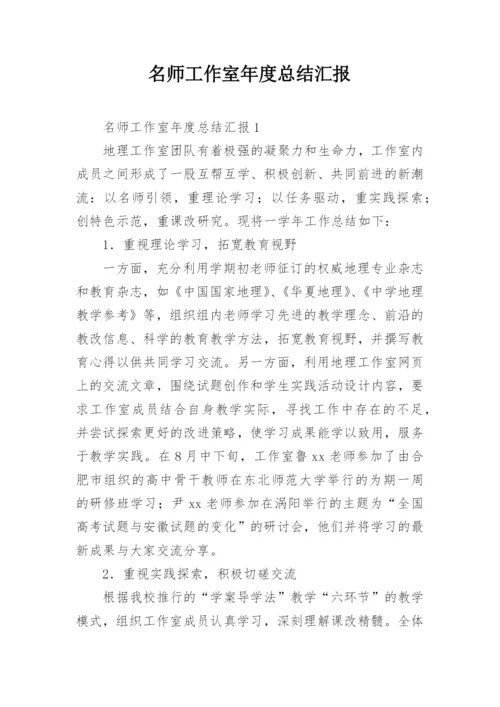 名师工作室年度总结汇报

名师工作室年度总结汇报1

地理工作室团队有着极强的凝聚力和生命力，工作室内成员之间形成了一股互帮互学、积极创新、共同前进的新潮流：以名师引领，重理论学习；以任务驱动，重实践探索；创特色示范，重课改研究。现将一学年工作总结如下：

1．重视理论学习，拓宽教育视野

一方面，充分利用学期初老师征订的权威地理专业杂志和教育杂志，如《中国国家地理》、《华夏地理》、《中学地理教学参考》等，组织组内老师学习先进的教学理念、前沿的教改信息、科学的教育教学方法，拓宽教育视野，并撰写教育心得以供共同学习交流。另一方面，利用地理工作室网页上的交流文章，围绕试题创作和学生实践活动设计内容，要求工作室成员结合自身教学实际，寻找工作中存在的不足，并尝试探索更好的改进策略，使学习成果能学以致用，服务于教学实践。在8月中下旬，工作室鲁xx老师参加了由合肥市组织的高中骨干教师在东北师范大学举行的为期一周的研修班学习；尹xx老师参加在涡阳举行的主题为“全国高考试题与安徽试题的变化”的研讨会，他们并将学习的最新成果与大家交流分享。

2．重视实践探索，积极切磋交流

根据我校推行的“学案导学法”教学“六环节”的教学模式，组织工作室成员认真学习，深刻理解课改精髓。全体